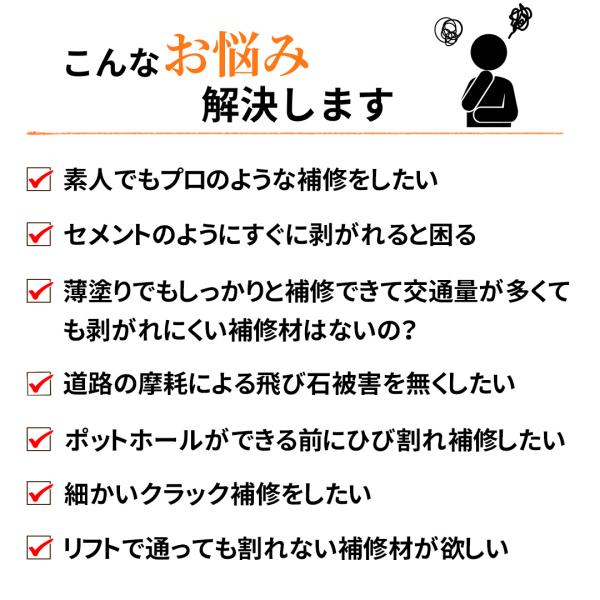 こんなお悩み
解決します

☑ 素人でもプロのような補修をしたい

☑ セメントのようにすぐに剥がれると困る

☑ 薄塗りでもしっかりと補修できて交通量が多くても剥がれにくい補修材はないの?

☑ 道路の摩耗による飛び石被害を無くしたい

☑ ポットホールができる前にひび割れ補修したい

☑ 細かいクラック補修をしたい

☑ リフトで通っても割れない補修材が欲しい